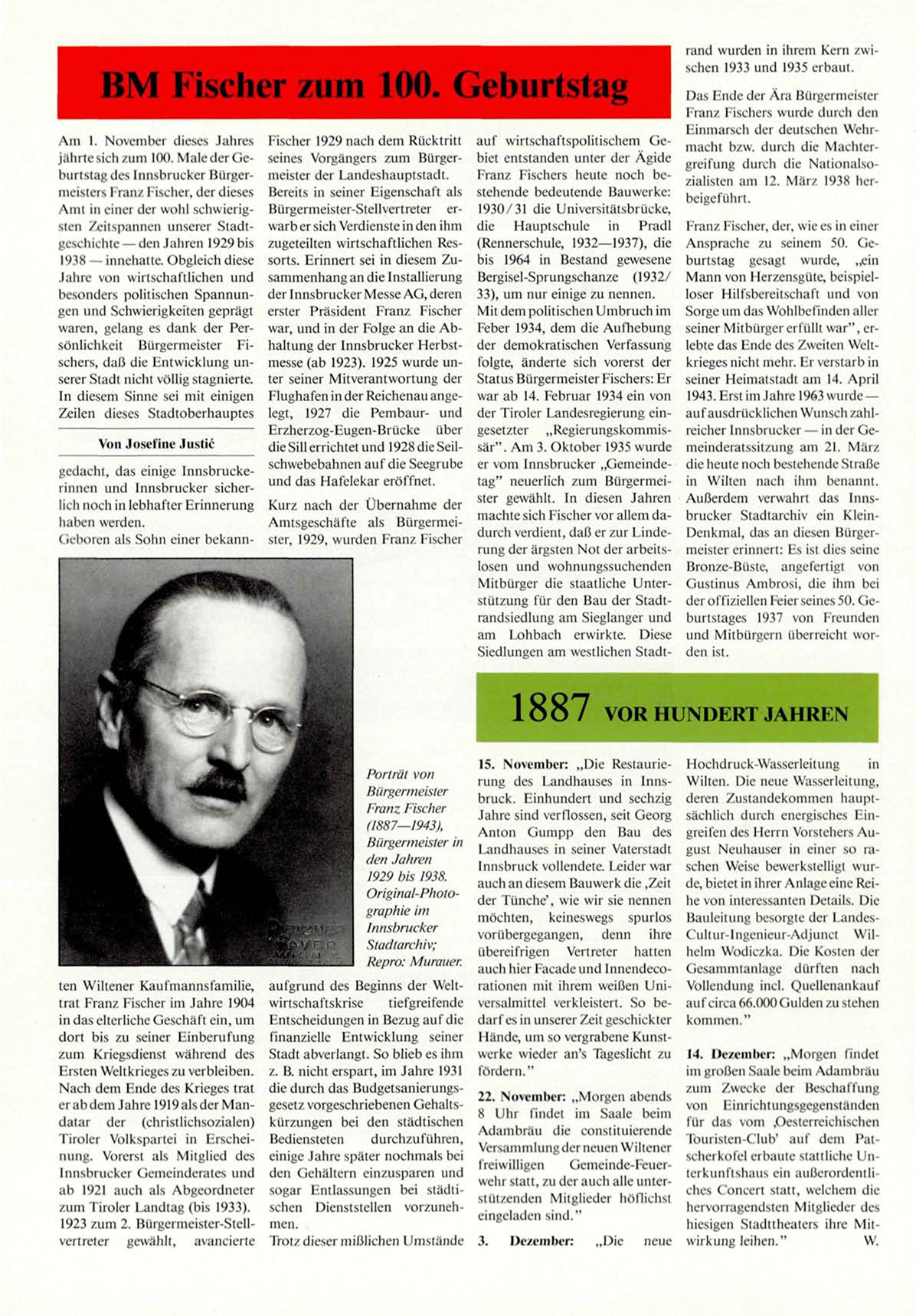 BM Fischer zum 100. Geburtstag

Am 1. November dieses Jahres jährte sich zum 100. Male der Geburtstag des Innsbrucker Bürgermeisters Franz Fischer, der dieses Amt in einer der wohl schwierigsten Zeitspannen unserer Stadtgeschichte — den Jahren 1929 bis 1938 — innehatte. Obgleich diese Jahre von wirtschaftlichen und besonders politischen Spannungen und Schwierigkeiten geprägt waren, gelang es dank der Persönlichkeit Bürgermeister Fischers, daß die Entwicklung unserer Stadt nicht völlig stagnierte. In diesem Sinne sei mit einigen Zeilen dieses Stadtoberhauptes

Von Josefine Justić

gedacht, das einige Innsbruckerinnen und Innsbrucker sicherlich noch in lebhafter Erinnerung haben werden.
Geboren als Sohn einer bekannten Wiltener Kaufmannsfamilie, trat Franz Fischer im Jahre 1904 in das elterliche Geschäft ein, um dort bis zu seiner Einberufung zum Kriegsdienst während des Ersten Weltkrieges zu verbleiben. Nach dem Ende des Krieges trat er ab dem Jahre 1919 als der Mandatar der (christlichsozialen) Tiroler Volkspartei in Erscheinung. Vorerst als Mitglied des Innsbrucker Gemeinderates und ab 1921 auch als Abgeordneter zum Tiroler Landtag (bis 1933). 1923 zum 2. Bürgermeister-Stellvertreter gewählt, avancierte Fischer 1929 nach dem Rücktritt seines Vorgängers zum Bürgermeister der Landeshauptstadt. Bereits in seiner Eigenschaft als Bürgermeister-Stellvertreter erwarb er sich Verdienste in den ihm zugeteilten wirtschaftlichen Ressorts. Erinnert sei in diesem Zusammenhang an die Installierung der Innsbrucker Messe AG, deren erster Präsident Franz Fischer war, und in der Folge an die Abhaltung der Innsbrucker Herbstmesse (ab 1923). 1925 wurde unter seiner Mitverantwortung der Flughafen in der Reichenau angelegt, 1927 die Pembaur- und Erzherzog-Eugen-Brücke über die Sill errichtet und 1928 die Seilschwebebahnen auf die Seegrube und das Hafelekar eröffnet.

Kurz nach der Übernahme der Amtsgeschäfte als Bürgermeister, 1929, wurden Franz Fischer aufgrund des Beginns der Weltwirtschaftskrise tiefgreifende Entscheidungen in Bezug auf die finanzielle Entwicklung seiner Stadt abverlangt. So blieb es ihm z. B. nicht erspart, im Jahre 1931 die durch das Budgetsanierungsgesetz vorgeschriebenen Gehaltskürzungen bei den städtischen Bediensteten durchzuführen, einige Jahre später nochmals bei den Gehältern einzusparen und sogar Entlassungen bei städtischen Dienststellen vorzunehmen.
Trotz dieser mißlichen Umstände auf wirtschaftspolitischem Gebiet entstanden unter der Ägide Franz Fischers heute noch bestehende bedeutende Bauwerke: 1930/31 die Universitätsbrücke, die Hauptschule in Pradl (Rennerschule, 1932—1937), die bis 1964 in Bestand gewesene Bergisel-Sprungschanze (1932/33), um nur einige zu nennen.
Mit dem politischen Umbruch im Feber 1934, dem die Aufhebung der demokratischen Verfassung folgte, änderte sich vorerst der Status Bürgermeister Fischers: Er war ab 14. Februar 1934 ein von der Tiroler Landesregierung eingesetzter „Regierungskommissär". Am 3. Oktober 1935 wurde er vom Innsbrucker „Gemeindetag" neuerlich zum Bürgermeister gewählt. In diesen Jahren machte sich Fischer vor allem dadurch verdient, daß er zur Linderung der ärgsten Not der arbeitslosen und wohnungssuchenden Mitbürger die staatliche Unterstützung für den Bau der Stadtrandsiedlung am Sieglanger und am Lohbach erwirkte. Diese Siedlungen am westlichen Stadtrand wurden in ihrem Kern zwischen 1933 und 1935 erbaut.

Das Ende der Ära Bürgermeister Franz Fischers wurde durch den Einmarsch der deutschen Wehrmacht bzw. durch die Machtergreifung durch die Nationalsozialisten am 12. März 1938 herbeigeführt.

Franz Fischer, der, wie es in einer Ansprache zu seinem 50. Geburtstag gesagt wurde, „ein Mann von Herzensgüte, beispielloser Hilfsbereitschaft und von Sorge um das Wohlbefinden aller seiner Mitbürger erfüllt war", erlebte das Ende des Zweiten Weltkrieges nicht mehr. Er verstarb in seiner Heimatstadt am 14. April 1943. Erst im Jahre 1963 wurde — auf ausdrücklichen Wunsch zahlreicher Innsbrucker — in der Gemeinderatssitzung am 21. März die heute noch bestehende Straße in Wilten nach ihm benannt. Außerdem verwahrt das Innsbrucker Stadtarchiv ein Klein-Denkmal, das an diesen Bürgermeister erinnert: Es ist dies seine Bronze-Büste, angefertigt von Gustinus Ambrosi, die ihm bei der offiziellen Feier seines 50. Geburtstages 1937 von Freunden und Mitbürgern überreicht worden ist.

Porträt von Bürgermeister Franz Fischer (1887—1943), Bürgermeister in den Jahren 1929 bis 1938. Original-Photographie im Innsbrucker Stadtarchiv; Repro: Murauer.

1887 VOR HUNDERT JAHREN

15. November: „Die Restaurierung des Landhauses in Innsbruck. Einhundert und sechzig Jahre sind verflossen, seit Georg Anton Gumpp den Bau des Landhauses in seiner Vaterstadt Innsbruck vollendete. Leider war auch an diesem Bauwerk die ‚Zeit der Tünche', wie wir sie nennen möchten, keineswegs spurlos vorübergegangen, denn ihre übereifrigen Vertreter hatten auch hier Facade und Innendecorationen mit ihrem weißen Universalmittel verkleistert. So bedarf es in unserer Zeit geschickter Hände, um so vergrabene Kunstwerke wieder an's Tageslicht zu fördern."

22. November: „Morgen abends 8 Uhr findet im Saale beim Adambräu die constituierende Versammlung der neuen Wiltener freiwilligen Gemeinde-Feuerwehr statt, zu der auch alle unterstützenden Mitglieder höflichst eingeladen sind."

3. Dezember: „Die neue Hochdruck-Wasserleitung in Wilten. Die neue Wasserleitung, deren Zustandekommen hauptsächlich durch energisches Eingreifen des Herrn Vorstehers August Neuhauser in einer so raschen Weise bewerkstelligt wurde, bietet in ihrer Anlage eine Reihe von interessanten Details. Die Bauleitung besorgte der Landes-Cultur-Ingenieur-Adjunct Wilhelm Wodiczka. Die Kosten der Gesammtanlage dürften nach Vollendung incl. Quellenankauf auf circa 66.000 Gulden zu stehen kommen."

14. Dezember: „Morgen findet im großen Saale beim Adambräu zum Zwecke der Beschaffung von Einrichtungsgegenständen für das vom ‚Oesterreichischen Touristen-Club' auf dem Patscherkofel erbaute stattliche Unterkunftshaus ein außerordentliches Concert statt, welchem die hervorragendsten Mitglieder des hiesigen Stadttheaters ihre Mitwirkung leihen." W.